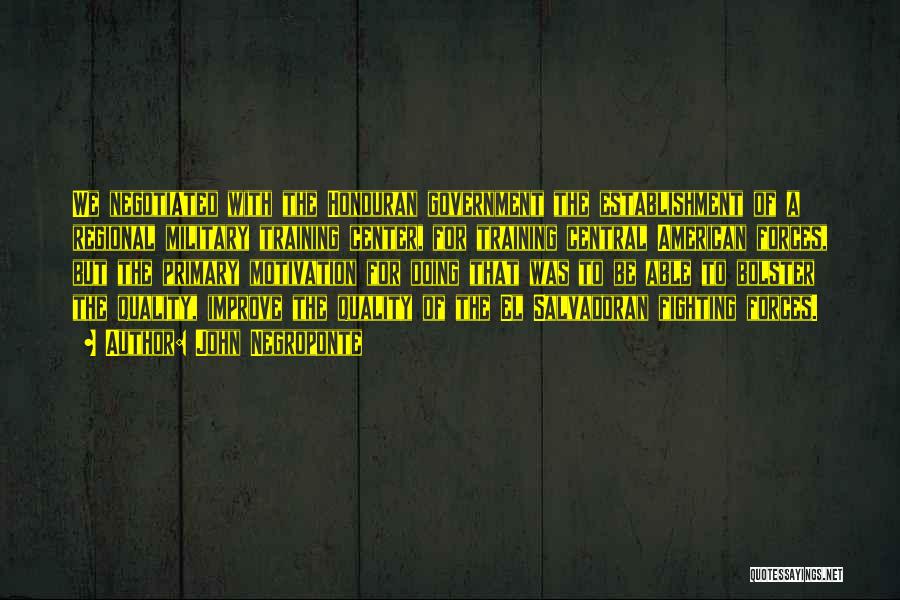 We negotiated with the Honduran government the establishment of a regional military training center, for training Central American forces, but the primary motivation for doing that was to be able to bolster the quality, improve the quality of the El Salvadoran fighting forces.

• Author: John Negroponte

QUOTESSAYINGS.NET